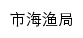 市海渔局